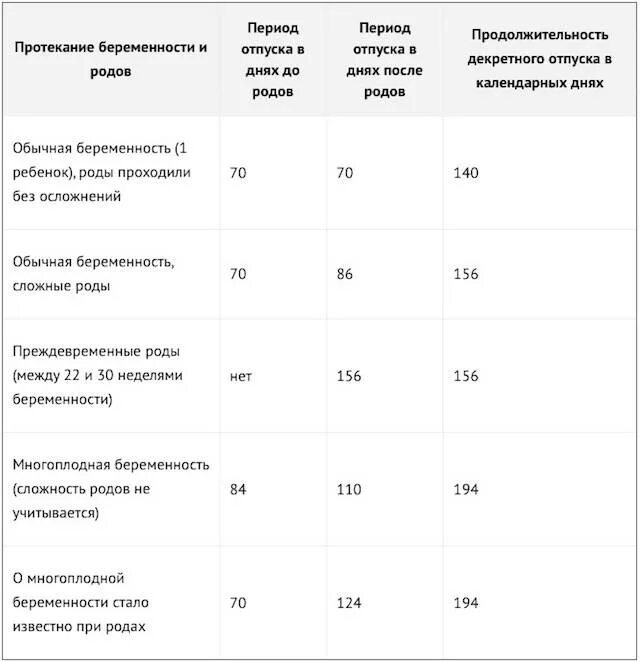 | Протекание беременности и родов | Период отпуска в днях до родов | Период отпуска в днях после родов | Продолжительность декретного отпуска в календарных днях |
|---|---|---|---|
| Обычная беременность (1 ребенок), роды проходили без осложнений | 70 | 70 | 140 |
| Обычная беременность, сложные роды | 70 | 86 | 156 |
| Преждевременные роды (между 22 и 30 неделями беременности) | нет | 156 | 156 |
| Многоплодная беременность (сложность родов не учитывается) | 84 | 110 | 194 |
| О многоплодной беременности стало известно при родах | 70 | 124 | 194 |